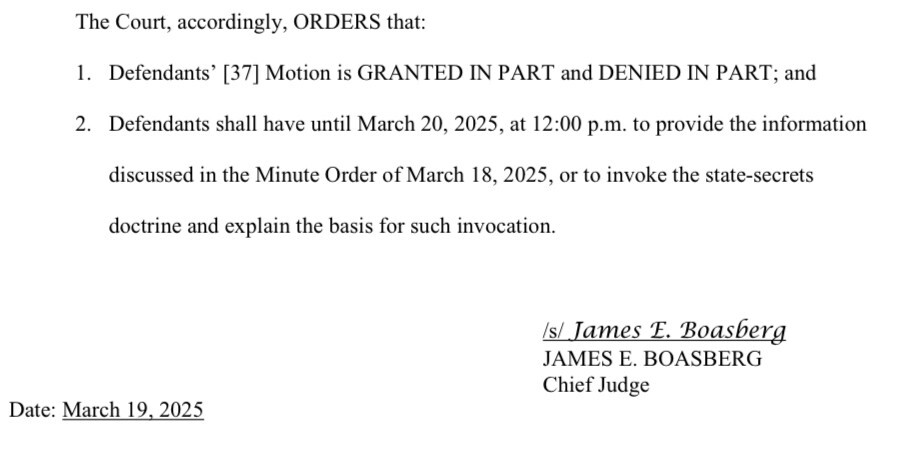 The Court, accordingly, ORDERS that:

1. Defendants' [37] Motion is GRANTED IN PART and DENIED IN PART; and

2. Defendants shall have until March 20, 2025, at 12:00 p.m. to provide the information discussed in the Minute Order of March 18, 2025, or to invoke the state-secrets doctrine and explain the basis for such invocation.

/s/ James E. Boasberg
JAMES E. BOASBERG
Chief Judge

Date: March 19, 2025